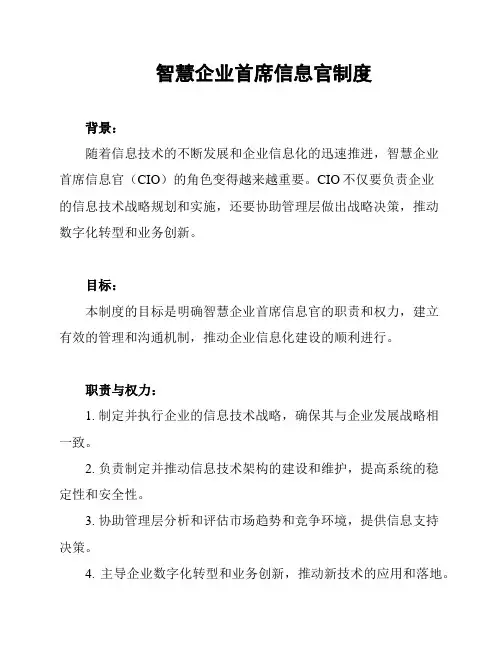 智慧企业首席信息官制度

背景：

随着信息技术的不断发展和企业信息化的迅速推进，智慧企业首席信息官（CIO）的角色变得越来越重要。CIO 不仅要负责企业的信息技术战略规划和实施，还要协助管理层做出战略决策，推动数字化转型和业务创新。

目标：

本制度的目标是明确智慧企业首席信息官的职责和权力，建立有效的管理和沟通机制，推动企业信息化建设的顺利进行。

职责与权力：

1. 制定并执行企业的信息技术战略，确保其与企业发展战略相一致。

2. 负责制定并推动信息技术架构的建设和维护，提高系统的稳定性和安全性。

3. 协助管理层分析和评估市场趋势和竞争环境，提供信息支持决策。

4. 主导企业数字化转型和业务创新，推动新技术的应用和落地。